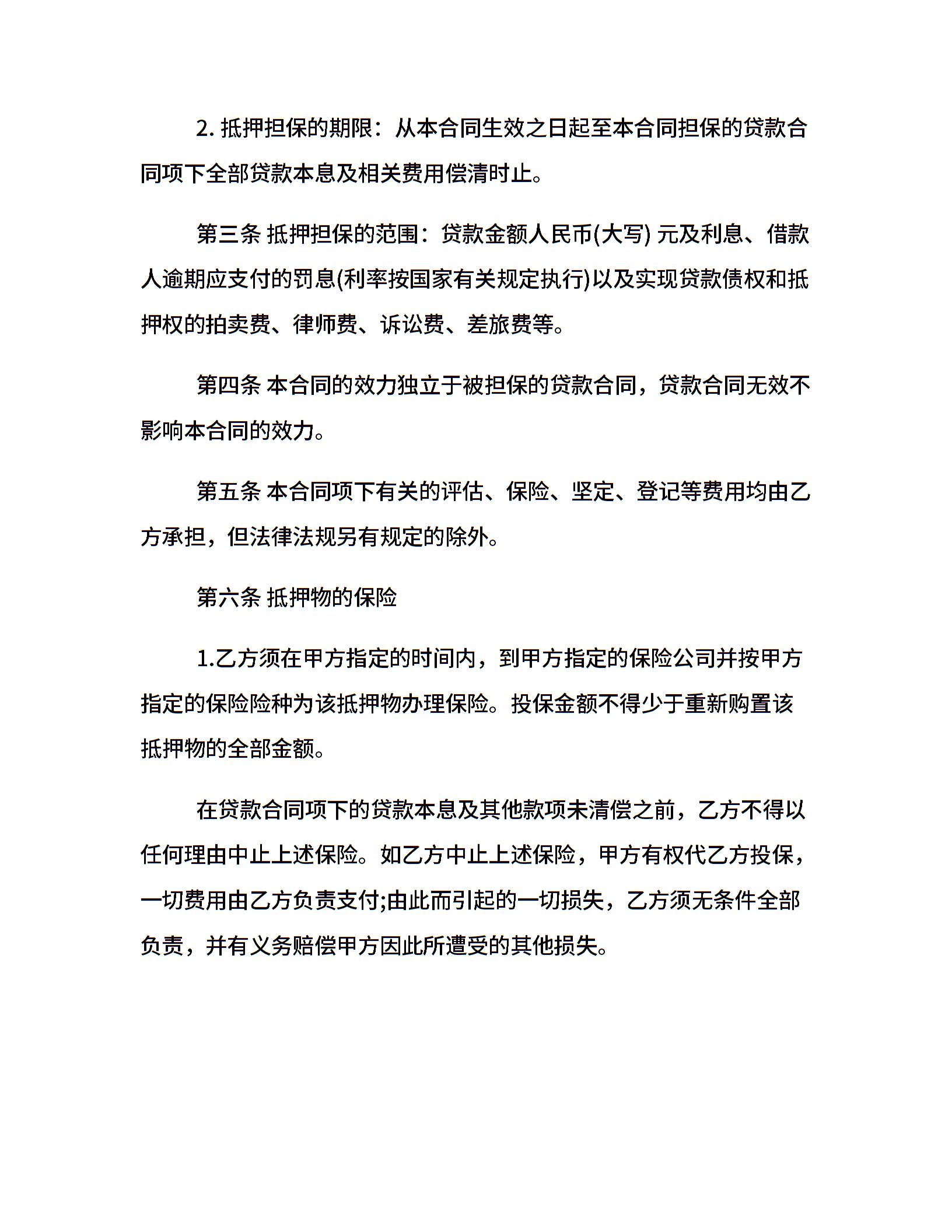 2. 抵押担保的期限：从本合同生效之日起至本合同担保的贷款合同项下全部贷款本息及相关费用偿清时止。

第三条 抵押担保的范围：贷款金额人民币(大写) 元及利息、借款人逾期应支付的罚息(利率按国家有关规定执行)以及实现贷款债权和抵押权的拍卖费、律师费、诉讼费、差旅费等。

第四条 本合同的效力独立于被担保的贷款合同，贷款合同无效不影响本合同的效力。

第五条 本合同项下有关的评估、保险、坚定、登记等费用均由乙方承担，但法律法规另有规定的除外。

第六条 抵押物的保险

1.乙方须在甲方指定的时间内，到甲方指定的保险公司并按甲方指定的保险险种为该抵押物办理保险。投保金额不得少于重新购置该抵押物的全部金额。

在贷款合同项下的贷款本息及其他款项未清偿之前，乙方不得以任何理由中止上述保险。如乙方中止上述保险，甲方有权代乙方投保，一切费用由乙方负责支付;由此而引起的一切损失，乙方须无条件全部负责，并有义务赔偿甲方因此所遭受的其他损失。